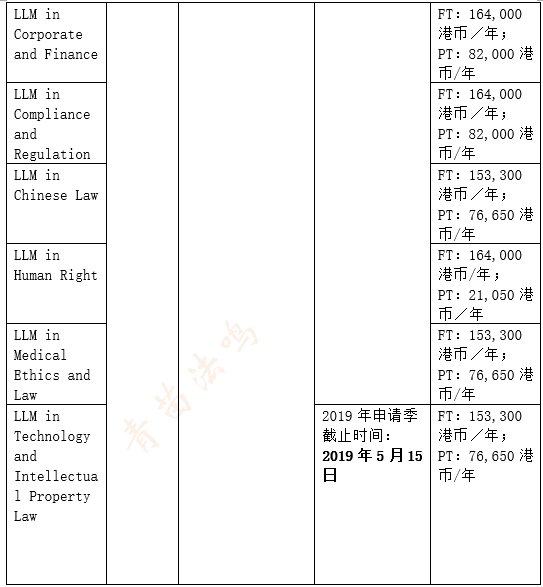 | | | | | |
|---|---|---|---|---|
| LLM in Corporate and Finance | | | | FT: 164,000 港币／年; PT: 82,000 港币/年 |
| LLM in Compliance and Regulation | | | | FT: 164,000 港币／年; PT: 82,000 港币/年 |
| LLM in Chinese Law | | | | FT: 153,300 港币／年; PT: 76,650 港币/年 |
| LLM in Human Right | | | | FT: 164,000 港币/年; PT: 21,050 港币／年 |
| LLM in Medical Ethics and Law | | | | FT: 153,300 港币／年; PT: 76,650 港币/年 |
| LLM in Technology and Intellectual Property Law | | | 2019 年申请季截止时间: **2019 年 5 月 15 日** | FT: 153,300 港币／年; PT: 76,650 港币/年 |

青苗法鸣